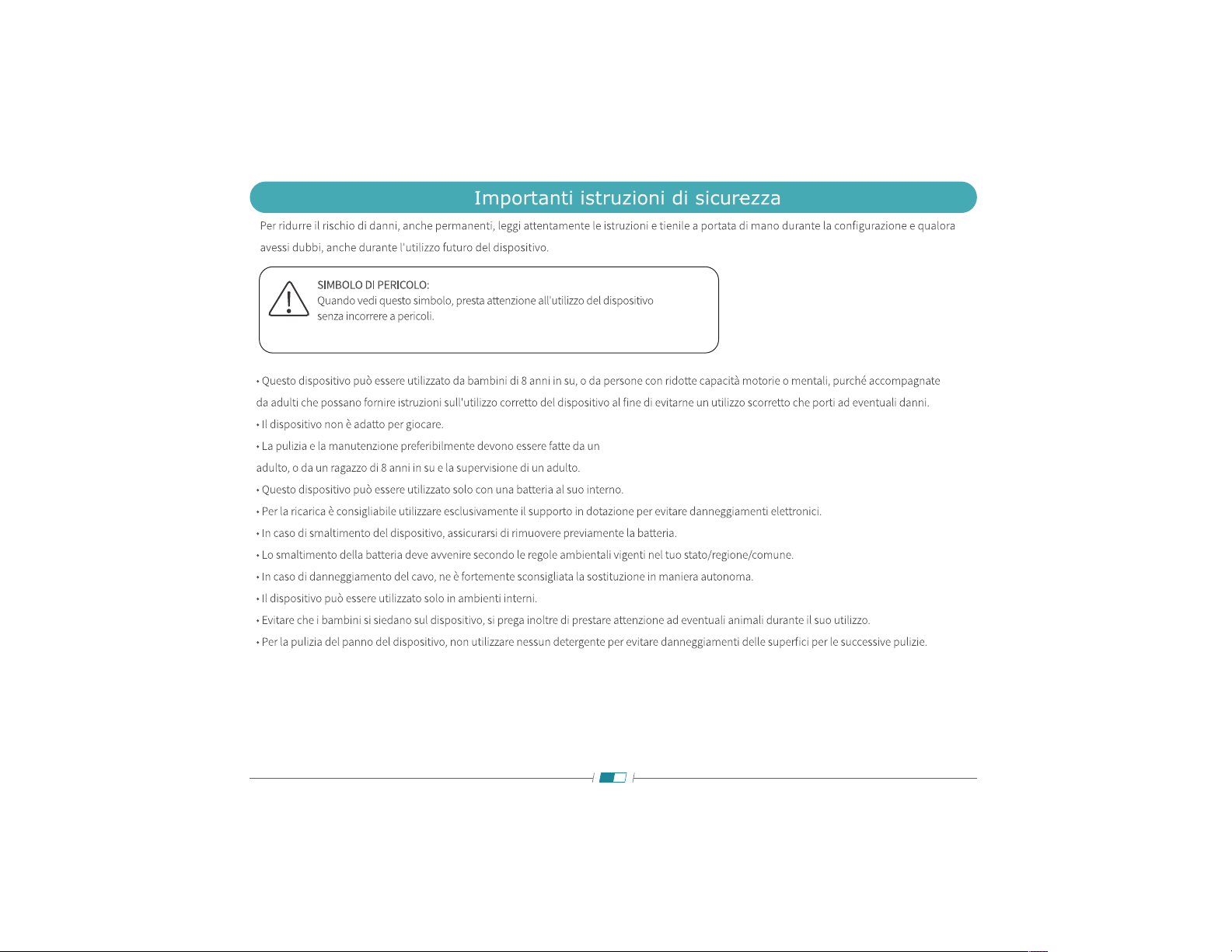 Importanti istruzioni di sicurezza

Per ridurre il rischio di danni, anche permanenti, leggi attentamente le istruzioni e tienile a portata di mano durante la configurazione e qualora avessi dubbi, anche durante l'utilizzo futuro del dispositivo.

SIMBOLO DI PERICOLO:
Quando vedi questo simbolo, presta attenzione all'utilizzo del dispositivo senza incorrere a pericoli.

• Questo dispositivo può essere utilizzato da bambini di 8 anni in su, o da persone con ridotte capacità motorie o mentali, purché accompagnate da adulti che possano fornire istruzioni sull'utilizzo corretto del dispositivo al fine di evitarne un utilizzo scorretto che porti ad eventuali danni.
• Il dispositivo non è adatto per giocare.
• La pulizia e la manutenzione preferibilmente devono essere fatte da un adulto, o da un ragazzo di 8 anni in su e la supervisione di un adulto.
• Questo dispositivo può essere utilizzato solo con una batteria al suo interno.
• Per la ricarica è consigliabile utilizzare esclusivamente il supporto in dotazione per evitare danneggiamenti elettronici.
• In caso di smaltimento del dispositivo, assicurarsi di rimuovere previamente la batteria.
• Lo smaltimento della batteria deve avvenire secondo le regole ambientali vigenti nel tuo stato/regione/comune.
• In caso di danneggiamento del cavo, ne è fortemente sconsigliata la sostituzione in maniera autonoma.
• Il dispositivo può essere utilizzato solo in ambienti interni.
• Evitare che i bambini si siedano sul dispositivo, si prega inoltre di prestare attenzione ad eventuali animali durante il suo utilizzo.
• Per la pulizia del panno del dispositivo, non utilizzare nessun detergente per evitare danneggiamenti delle superfici per le successive pulizie.